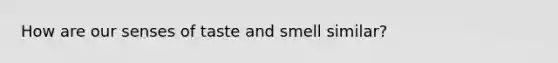 How are our senses of taste and smell similar?